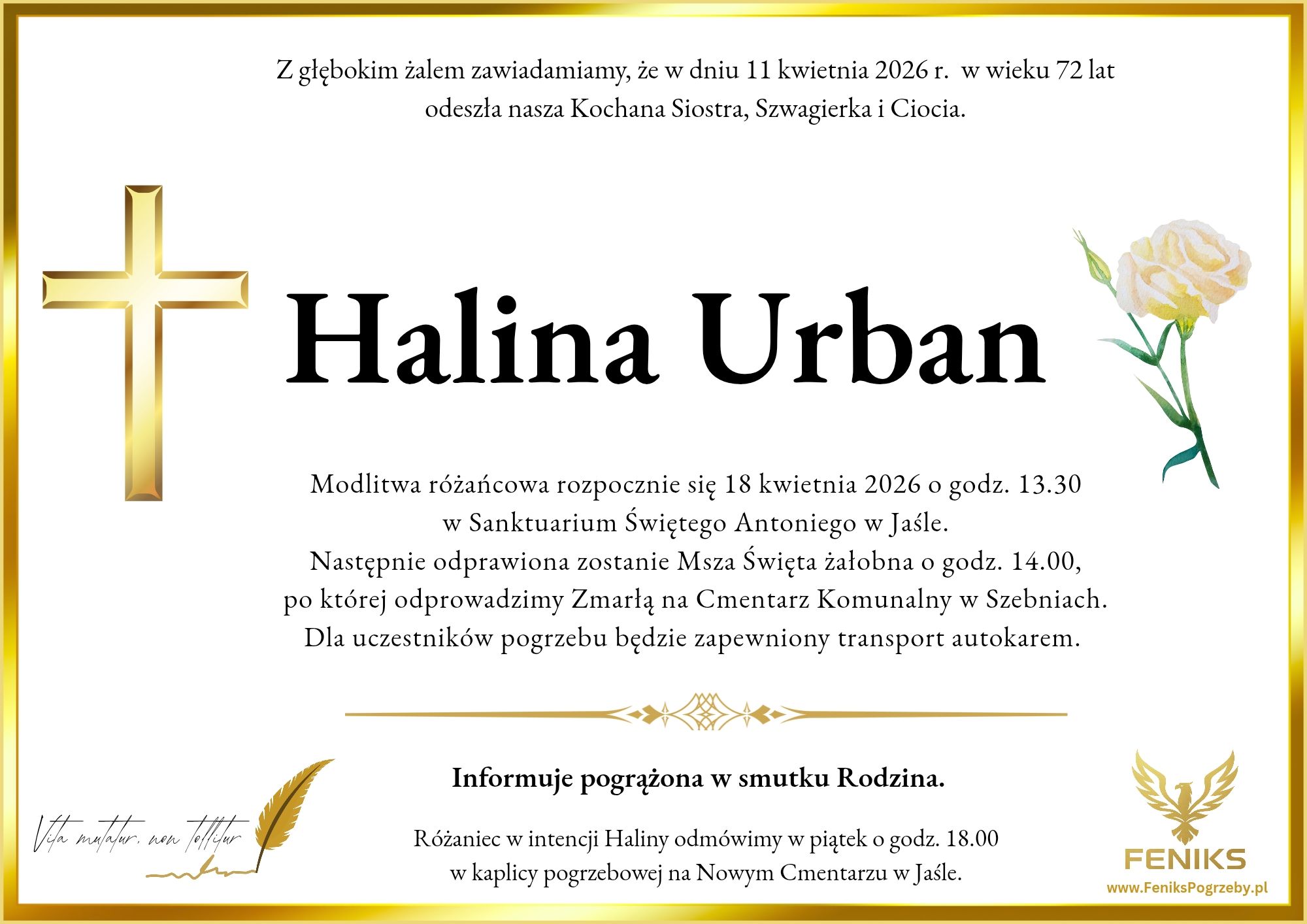 Z głębokim żalem zawiadamiamy, że w dniu 11 kwietnia 2026 r. w wieku 72 lat odeszła nasza Kochana Siostra, Szwagierka i Ciocia.

Halina Urban

Modlitwa różańcowa rozpocznie się 18 kwietnia 2026 o godz. 13.30 w Sanktuarium Świętego Antoniego w Jaśle.
Następnie odprawiona zostanie Msza Święta żałobna o godz. 14.00, po której odprowadzimy Zmarłą na Cmentarz Komunalny w Szebniach.
Dla uczestników pogrzebu będzie zapewniony transport autokarem.

Informuje pogrążona w smutku Rodzina.

Różaniec w intencji Haliny odmówimy w piątek o godz. 18.00 w kaplicy pogrzebowej na Nowym Cmentarzu w Jaśle.

Vita mutatur, non tollitur

FENIKS
www.FeniksPogrzeby.pl